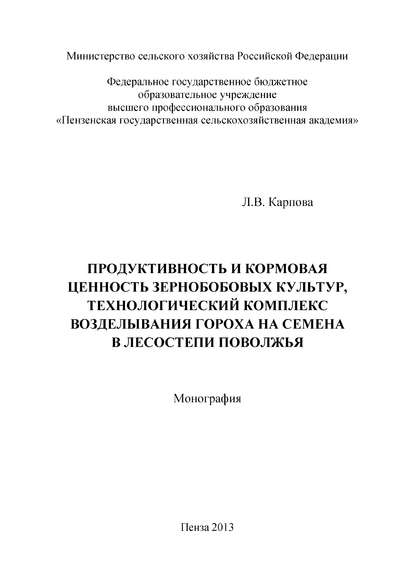 Министерство сельского хозяйства Российской Федерации

Федеральное государственное бюджетное образовательное учреждение высшего профессионального образования «Пензенская государственная сельскохозяйственная академия»

Л.В. Карпова

ПРОДУКТИВНОСТЬ И КОРМОВАЯ ЦЕННОСТЬ ЗЕРНОБОБОВЫХ КУЛЬТУР, ТЕХНОЛОГИЧЕСКИЙ КОМПЛЕКС ВОЗДЕЛЫВАНИЯ ГОРОХА НА СЕМЕНА В ЛЕСОСТЕПИ ПОВОЛЖЬЯ

Монография

Пенза 2013